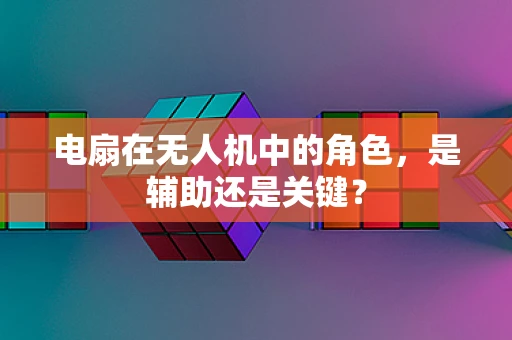 电扇在无人机中的角色，是辅助还是关键？